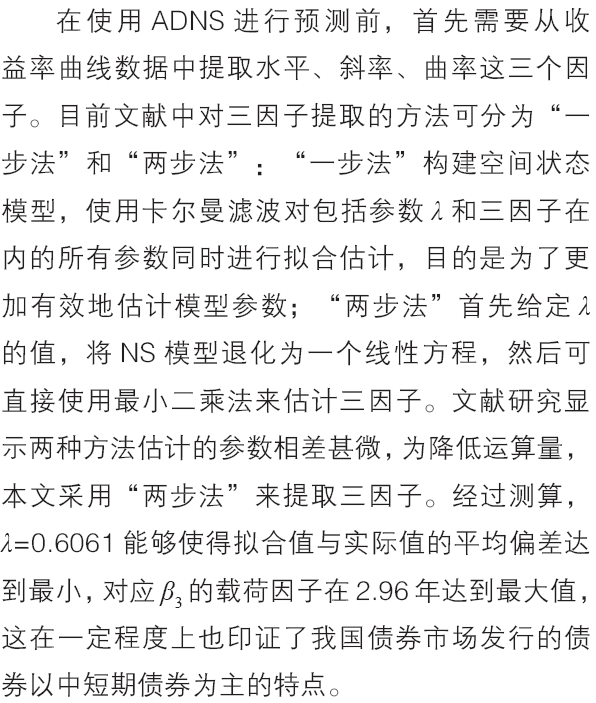 在使用 ADNS 进行预测前，首先需要从收益率曲线数据中提取水平、斜率、曲率这三个因子。目前文献中对三因子提取的方法可分为“一步法”和“两步法”：“一步法”构建空间状态模型，使用卡尔曼滤波对包括参数 $\lambda$ 和三因子在内的所有参数同时进行拟合估计，目的是为了更加有效地估计模型参数；“两步法”首先给定 $\lambda$ 的值，将 NS 模型退化为一个线性方程，然后可直接使用最小二乘法来估计三因子。文献研究显示两种方法估计的参数相差甚微，为降低运算量，本文采用“两步法”来提取三因子。经过测算，$\lambda$=0.6061 能够使得拟合值与实际值的平均偏差达到最小，对应 $\beta_3$ 的载荷因子在 2.96 年达到最大值，这在一定程度上也印证了我国债券市场发行的债券以中短期债券为主的特点。